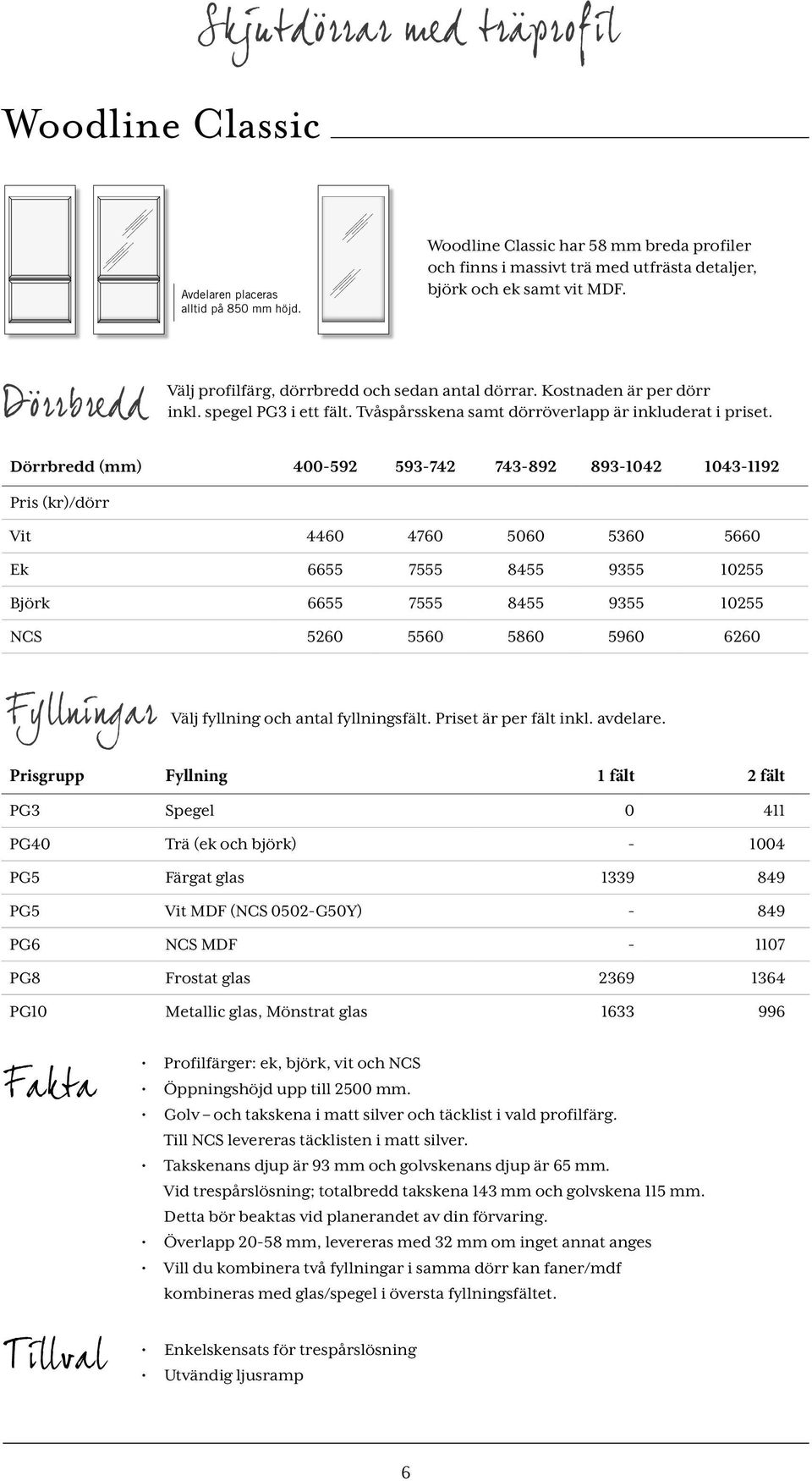 Skjutdörrar med träprofil

Woodline Classic

Avdelaren placeras alltid på 850 mm höjd.

Woodline Classic har 58 mm breda profiler och finns i massivt trä med utfrästa detaljer, björk och ek samt vit MDF.

Dörrbredd

Välj profilfärg, dörrbredd och sedan antal dörrar. Kostnaden är per dörr inkl. spegel PG3 i ett fält. Tvåspårsskena samt dörröverlapp är inkluderat i priset.

| Dörrbredd (mm) | 400-592 | 593-742 | 743-892 | 893-1042 | 1043-1192 |
|---|---|---|---|---|---|
| Pris (kr)/dörr | | | | | |
| Vit | 4460 | 4760 | 5060 | 5360 | 5660 |
| Ek | 6655 | 7555 | 8455 | 9355 | 10255 |
| Björk | 6655 | 7555 | 8455 | 9355 | 10255 |
| NCS | 5260 | 5560 | 5860 | 5960 | 6260 |

Fyllningar

Välj fyllning och antal fyllningsfält. Priset är per fält inkl. avdelare.

| Prisgrupp | Fyllning | 1 fält | 2 fält |
|---|---|---|---|
| PG3 | Spegel | 0 | 411 |
| PG40 | Trä (ek och björk) | - | 1004 |
| PG5 | Färgat glas | 1339 | 849 |
| PG5 | Vit MDF (NCS 0502-G50Y) | - | 849 |
| PG6 | NCS MDF | - | 1107 |
| PG8 | Frostat glas | 2369 | 1364 |
| PG10 | Metallic glas, Mönstrat glas | 1633 | 996 |

Fakta

• Profilfärger: ek, björk, vit och NCS
• Öppningshöjd upp till 2500 mm.
• Golv – och takskena i matt silver och täcklist i vald profilfärg. Till NCS levereras täcklisten i matt silver.
• Takskenans djup är 93 mm och golvskenans djup är 65 mm. Vid trespårslösning; totalbredd takskena 143 mm och golvskena 115 mm. Detta bör beaktas vid planerandet av din förvaring.
• Överlapp 20-58 mm, levereras med 32 mm om inget annat anges
• Vill du kombinera två fyllningar i samma dörr kan faner/mdf kombineras med glas/spegel i översta fyllningsfältet.

Tillval

• Enkelskensats för trespårslösning
• Utvändig ljusramp

6